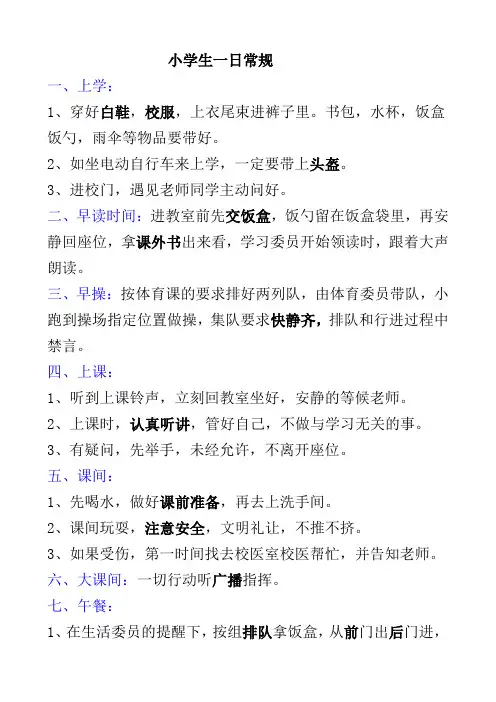 小学生一日常规

一、上学：

1、穿好白鞋，校服，上衣尾束进裤子里。书包，水杯，饭盒饭勺，雨伞等物品要带好。

2、如坐电动自行车来上学，一定要带上头盔。

3、进校门，遇见老师同学主动问好。

二、早读时间：进教室前先交饭盒，饭勺留在饭盒袋里，再安静回座位，拿课外书出来看，学习委员开始领读时，跟着大声朗读。

三、早操：按体育课的要求排好两列队，由体育委员带队，小跑到操场指定位置做操，集队要求快静齐，排队和行进过程中禁言。

四、上课：

1、听到上课铃声，立刻回教室坐好，安静的等候老师。

2、上课时，认真听讲，管好自己，不做与学习无关的事。

3、有疑问，先举手，未经允许，不离开座位。

五、课间：

1、先喝水，做好课前准备，再去上洗手间。

2、课间玩耍，注意安全，文明礼让，不推不挤。

3、如果受伤，第一时间找去校医室校医帮忙，并告知老师。

六、大课间：一切行动听广播指挥。

七、午餐：

1、在生活委员的提醒下，按组排队拿饭盒，从前门出后门进，